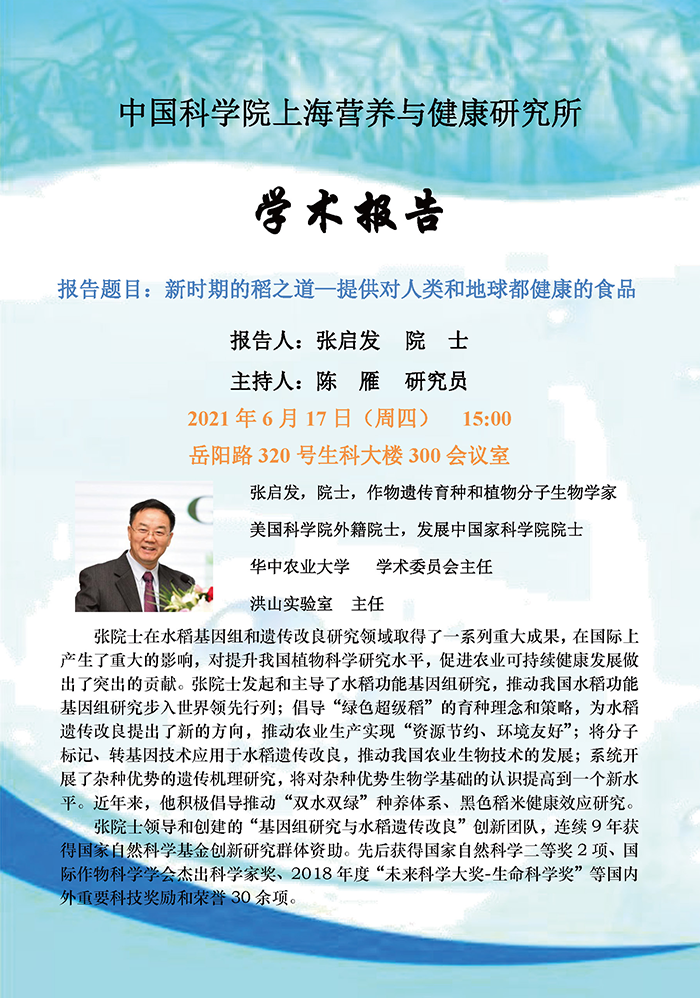 中国科学院上海营养与健康研究所

学术报告

报告题目：新时期的稻之道—提供对人类和地球都健康的食品

报告人：张启发　院　士

主持人：陈　雁　研究员

2021 年 6 月 17 日（周四）　15:00

岳阳路 320 号生科大楼 300 会议室

张启发，院士，作物遗传育种和植物分子生物学家

美国科学院外籍院士，发展中国家科学院院士

华中农业大学　学术委员会主任

洪山实验室　主任

张院士在水稻基因组和遗传改良研究领域取得了一系列重大成果，在国际上产生了重大的影响，对提升我国植物科学研究水平，促进农业可持续健康发展做出了突出的贡献。张院士发起和主导了水稻功能基因组研究，推动我国水稻功能基因组研究步入世界领先行列；倡导“绿色超级稻”的育种理念和策略，为水稻遗传改良提出了新的方向，推动农业生产实现“资源节约、环境友好”；将分子标记、转基因技术应用于水稻遗传改良，推动我国农业生物技术的发展；系统开展了杂种优势的遗传机理研究，将对杂种优势生物学基础的认识提高到一个新水平。近年来，他积极倡导推动“双水双绿”种养体系、黑色稻米健康效应研究。

张院士领导和创建的“基因组研究与水稻遗传改良”创新团队，连续 9 年获得国家自然科学基金创新研究群体资助。先后获得国家自然科学二等奖 2 项、国际作物科学学会杰出科学家奖、2018 年度“未来科学大奖-生命科学奖”等国内外重要科技奖励和荣誉 30 余项。